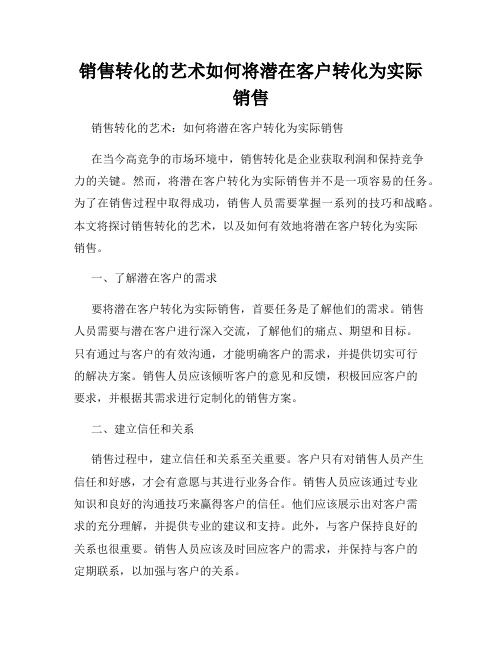 销售转化的艺术如何将潜在客户转化为实际销售

销售转化的艺术：如何将潜在客户转化为实际销售

在当今高竞争的市场环境中，销售转化是企业获取利润和保持竞争力的关键。然而，将潜在客户转化为实际销售并不是一项容易的任务。为了在销售过程中取得成功，销售人员需要掌握一系列的技巧和战略。本文将探讨销售转化的艺术，以及如何有效地将潜在客户转化为实际销售。

一、了解潜在客户的需求

要将潜在客户转化为实际销售，首要任务是了解他们的需求。销售人员需要与潜在客户进行深入交流，了解他们的痛点、期望和目标。只有通过与客户的有效沟通，才能明确客户的需求，并提供切实可行的解决方案。销售人员应该倾听客户的意见和反馈，积极回应客户的要求，并根据其需求进行定制化的销售方案。

二、建立信任和关系

销售过程中，建立信任和关系至关重要。客户只有对销售人员产生信任和好感，才会有意愿与其进行业务合作。销售人员应该通过专业知识和良好的沟通技巧来赢得客户的信任。他们应该展示出对客户需求的充分理解，并提供专业的建议和支持。此外，与客户保持良好的关系也很重要。销售人员应该及时回应客户的需求，并保持与客户的定期联系，以加强与客户的关系。